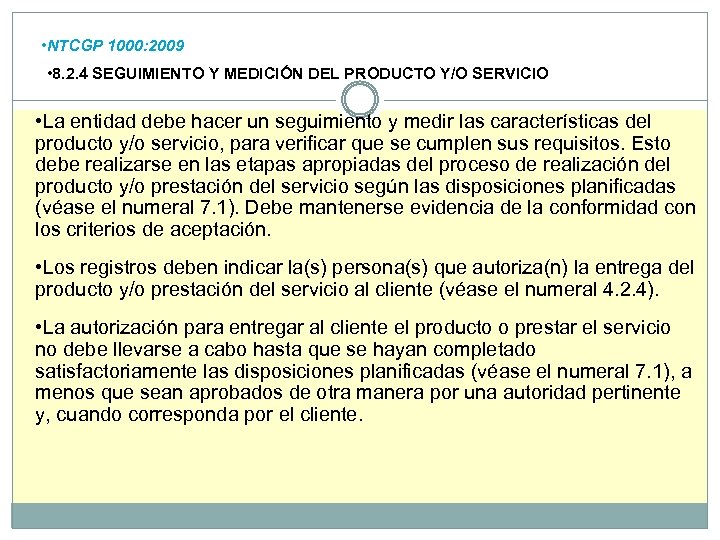 •NTCGP 1000:2009

•8.2.4 SEGUIMIENTO Y MEDICIÓN DEL PRODUCTO Y/O SERVICIO

•La entidad debe hacer un seguimiento y medir las características del producto y/o servicio, para verificar que se cumplen sus requisitos. Esto debe realizarse en las etapas apropiadas del proceso de realización del producto y/o prestación del servicio según las disposiciones planificadas (véase el numeral 7.1). Debe mantenerse evidencia de la conformidad con los criterios de aceptación.

•Los registros deben indicar la(s) persona(s) que autoriza(n) la entrega del producto y/o prestación del servicio al cliente (véase el numeral 4.2.4).

•La autorización para entregar al cliente el producto o prestar el servicio no debe llevarse a cabo hasta que se hayan completado satisfactoriamente las disposiciones planificadas (véase el numeral 7.1), a menos que sean aprobados de otra manera por una autoridad pertinente y, cuando corresponda por el cliente.